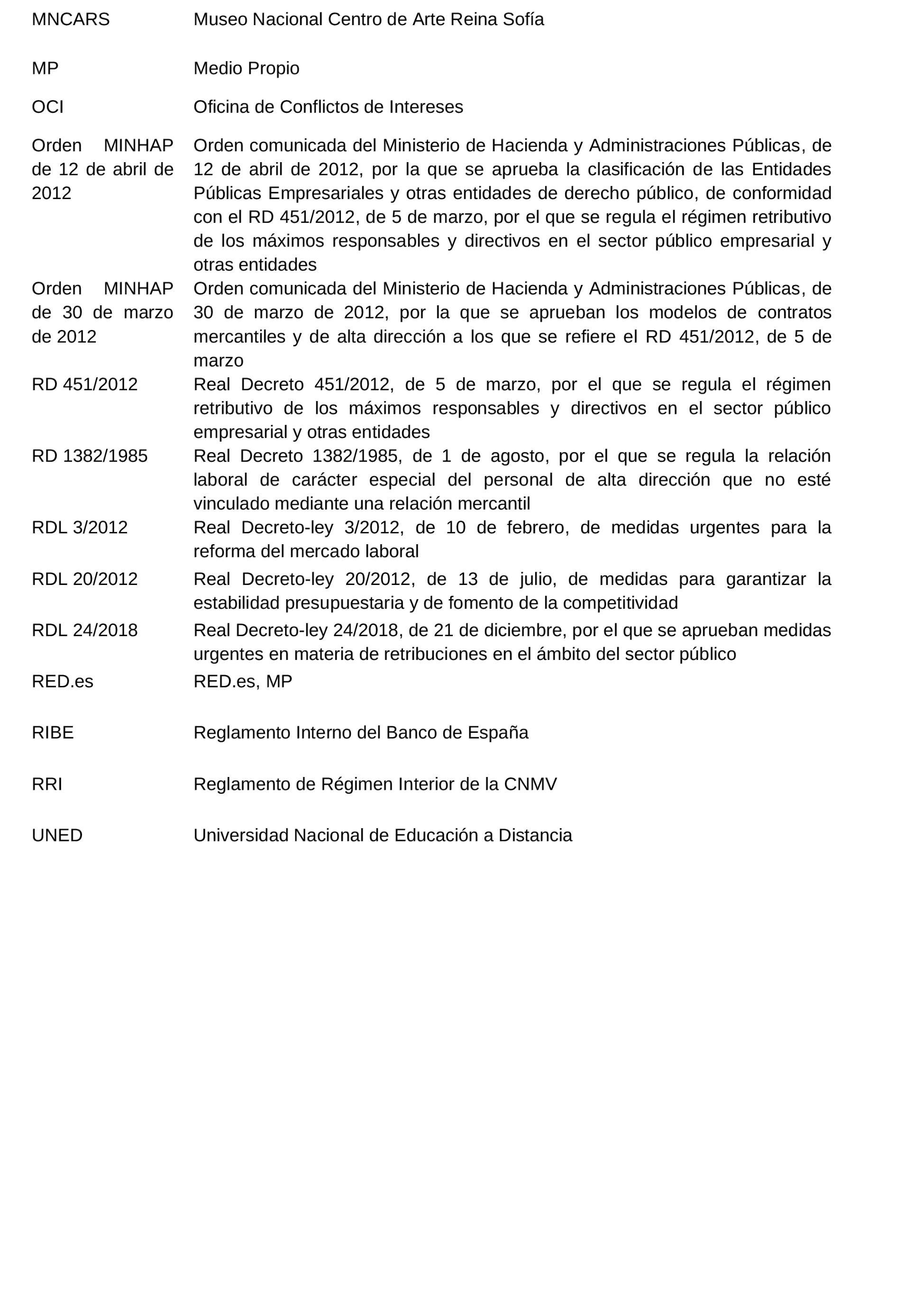 | | |
|---|---|
| MNCARS | Museo Nacional Centro de Arte Reina Sofía |
| MP | Medio Propio |
| OCI | Oficina de Conflictos de Intereses |
| Orden MINHAP de 12 de abril de 2012 | Orden comunicada del Ministerio de Hacienda y Administraciones Públicas, de 12 de abril de 2012, por la que se aprueba la clasificación de las Entidades Públicas Empresariales y otras entidades de derecho público, de conformidad con el RD 451/2012, de 5 de marzo, por el que se regula el régimen retributivo de los máximos responsables y directivos en el sector público empresarial y otras entidades |
| Orden MINHAP de 30 de marzo de 2012 | Orden comunicada del Ministerio de Hacienda y Administraciones Públicas, de 30 de marzo de 2012, por la que se aprueban los modelos de contratos mercantiles y de alta dirección a los que se refiere el RD 451/2012, de 5 de marzo |
| RD 451/2012 | Real Decreto 451/2012, de 5 de marzo, por el que se regula el régimen retributivo de los máximos responsables y directivos en el sector público empresarial y otras entidades |
| RD 1382/1985 | Real Decreto 1382/1985, de 1 de agosto, por el que se regula la relación laboral de carácter especial del personal de alta dirección que no esté vinculado mediante una relación mercantil |
| RDL 3/2012 | Real Decreto-ley 3/2012, de 10 de febrero, de medidas urgentes para la reforma del mercado laboral |
| RDL 20/2012 | Real Decreto-ley 20/2012, de 13 de julio, de medidas para garantizar la estabilidad presupuestaria y de fomento de la competitividad |
| RDL 24/2018 | Real Decreto-ley 24/2018, de 21 de diciembre, por el que se aprueban medidas urgentes en materia de retribuciones en el ámbito del sector público |
| RED.es | RED.es, MP |
| RIBE | Reglamento Interno del Banco de España |
| RRI | Reglamento de Régimen Interior de la CNMV |
| UNED | Universidad Nacional de Educación a Distancia |